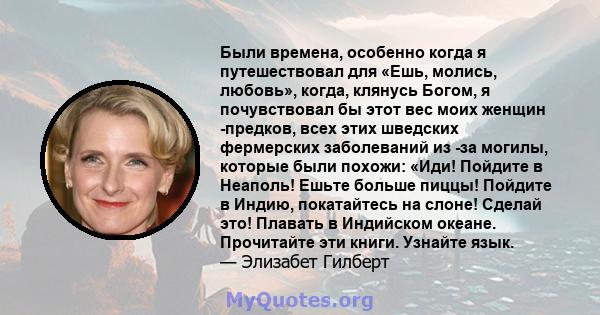 Были времена, особенно когда я путешествовал для «Ешь, молись, любовь», когда, клянусь Богом, я почувствовал бы этот вес моих женщин -предков, всех этих шведских фермерских заболеваний из -за могилы, которые были похожи: «Иди! Пойдите в Неаполь! Ешьте больше пиццы! Пойдите в Индию, покатайтесь на слоне! Сделай это! Плавать в Индийском океане. Прочитайте эти книги. Узнайте язык.
— Элизабет Гилберт

MyQuotes.org